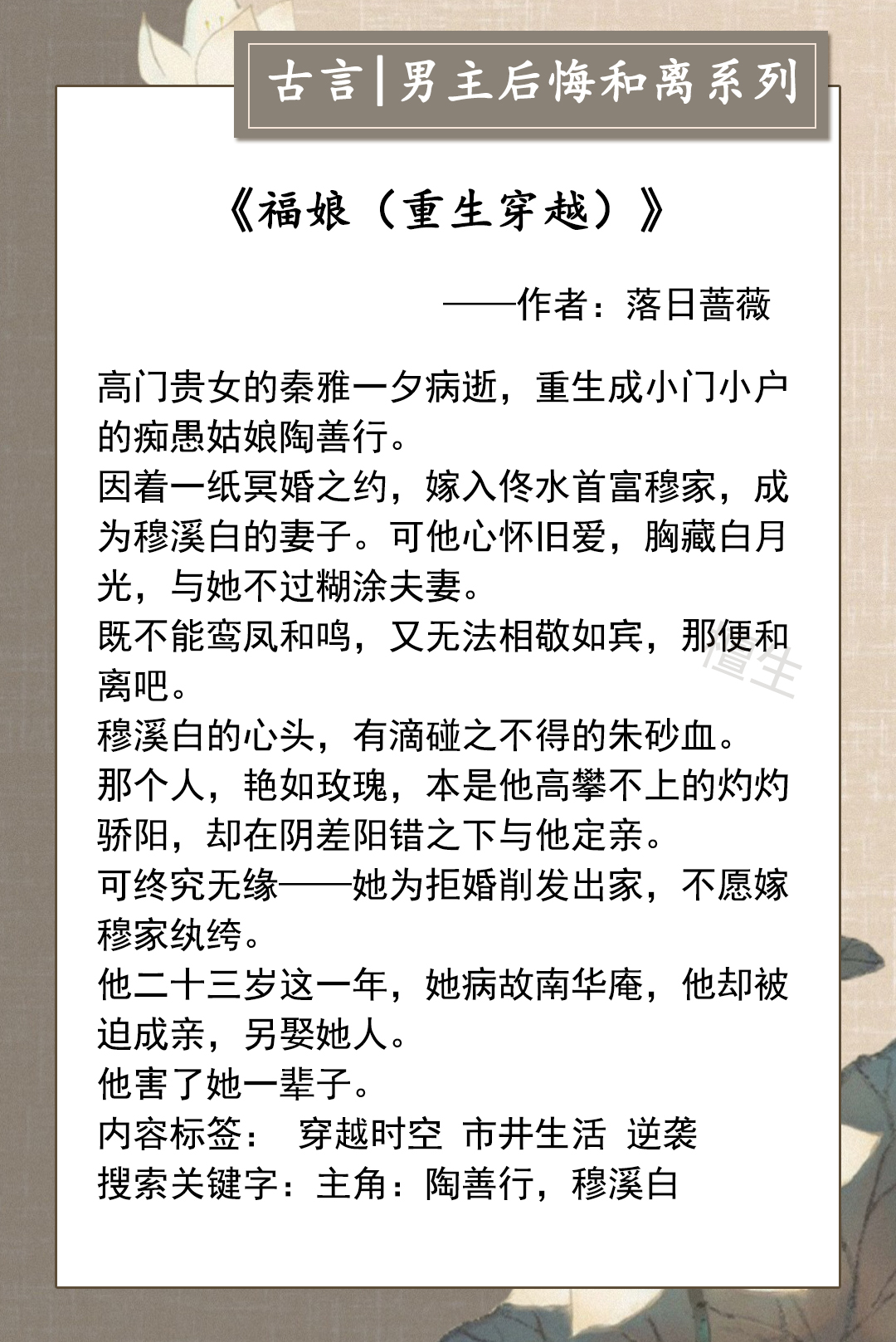 古言|男主后悔和离系列

《福娘（重生穿越）》

——作者：落日蔷薇

高门贵女的秦雅一夕病逝，重生成小门小户的痴愚姑娘陶善行。
因着一纸冥婚之约，嫁入佟水首富穆家，成为穆溪白的妻子。可他心怀旧爱，胸藏白月光，与她不过糊涂夫妻。
既不能鸾凤和鸣，又无法相敬如宾，那便和离吧。
穆溪白的心头，有滴碰之不得的朱砂血。
那个人，艳如玫瑰，本是他高攀不上的灼灼骄阳，却在阴差阳错之下与他定亲。
可终究无缘——她为拒婚削发出家，不愿嫁穆家纨绔。
他二十三岁这一年，她病故南华庵，他却被迫成亲，另娶她人。
他害了她一辈子。
内容标签： 穿越时空 市井生活 逆袭
搜索关键字：主角：陶善行，穆溪白

懂生